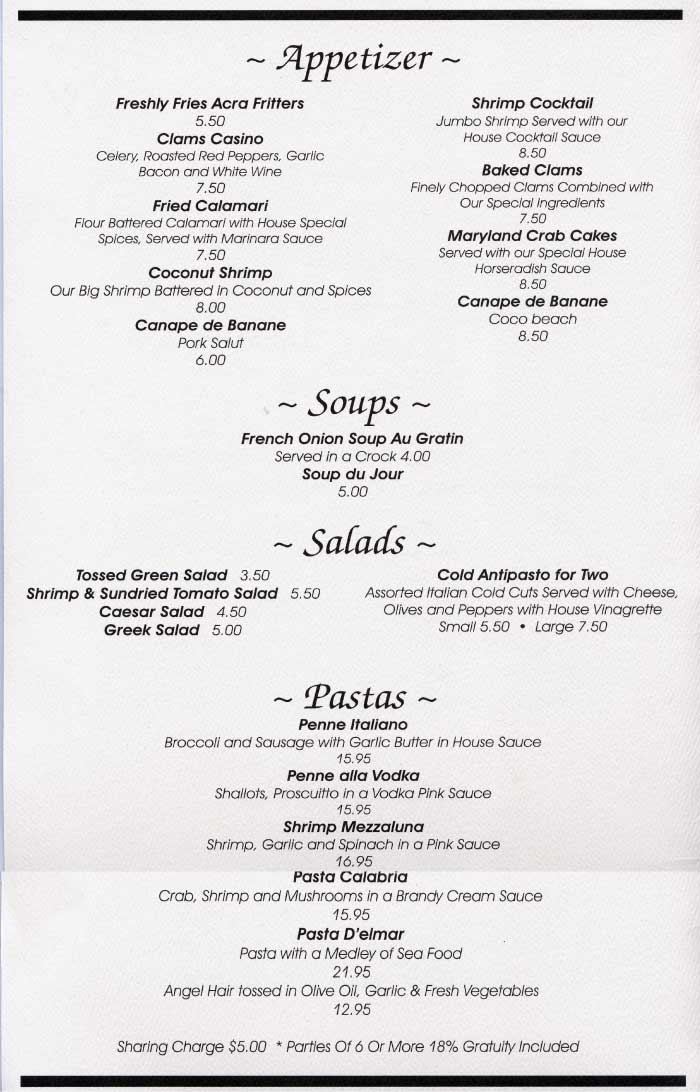 ~ Appetizer ~

Freshly Fries Acra Fritters
5.50
Clams Casino
Celery, Roasted Red Peppers, Garlic Bacon and White Wine
7.50
Fried Calamari
Flour Battered Calamari with House Special Spices, Served with Marinara Sauce
7.50
Coconut Shrimp
Our Big Shrimp Battered in Coconut and Spices
8.00
Canape de Banane
Pork Salut
6.00

Shrimp Cocktail
Jumbo Shrimp Served with our House Cocktail Sauce
8.50
Baked Clams
Finely Chopped Clams Combined with Our Special Ingredients
7.50
Maryland Crab Cakes
Served with our Special House Horseradish Sauce
8.50
Canape de Banane
Coco beach
8.50

~ Soups ~

French Onion Soup Au Gratin
Served in a Crock 4.00
Soup du Jour
5.00

~ Salads ~

Tossed Green Salad 3.50
Shrimp & Sundried Tomato Salad 5.50
Caesar Salad 4.50
Greek Salad 5.00

Cold Antipasto for Two
Assorted Italian Cold Cuts Served with Cheese, Olives and Peppers with House Vinagrette
Small 5.50 • Large 7.50

~ Pastas ~

Penne Italiano
Broccoli and Sausage with Garlic Butter in House Sauce
15.95
Penne alla Vodka
Shallots, Proscuitto in a Vodka Pink Sauce
15.95
Shrimp Mezzaluna
Shrimp, Garlic and Spinach in a Pink Sauce
16.95
Pasta Calabria
Crab, Shrimp and Mushrooms in a Brandy Cream Sauce
15.95
Pasta D'elmar
Pasta with a Medley of Sea Food
21.95
Angel Hair tossed in Olive Oil, Garlic & Fresh Vegetables
12.95

Sharing Charge $5.00 * Parties Of 6 Or More 18% Gratuity Included